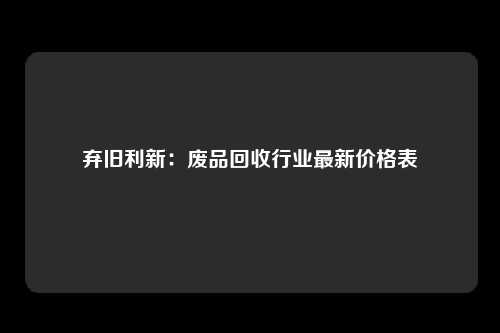 弃旧利新：废品回收行业最新价格表